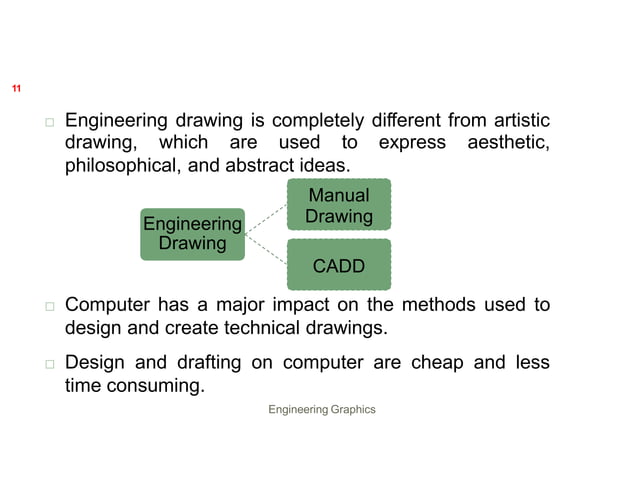 11

□ Engineering drawing is completely different from artistic drawing, which are used to express aesthetic, philosophical, and abstract ideas.

Engineering Drawing

Manual Drawing

CADD

□ Computer has a major impact on the methods used to design and create technical drawings.

□ Design and drafting on computer are cheap and less time consuming.

Engineering Graphics